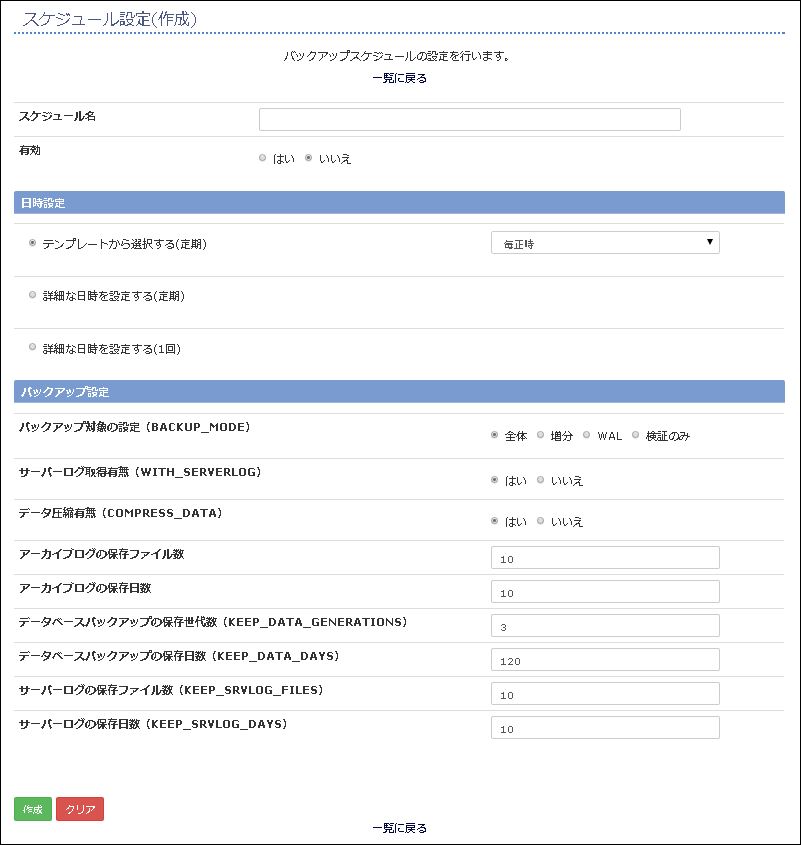 スケジュール設定(作成)

バックアップスケジュールの設定を行います。

一覧に戻る

スケジュール名

有効 はい いいえ

日時設定

テンプレートから選択する(定期) 毎正時

詳細な日時を設定する(定期)

詳細な日時を設定する(1回)

バックアップ設定

バックアップ対象の設定 (BACKUP_MODE) 全体 増分 WAL 検証のみ

サーバーログ取得有無 (WITH_SERVERLOG) はい いいえ

データ圧縮有無 (COMPRESS_DATA) はい いいえ

アーカイブログの保存ファイル数 10

アーカイブログの保存日数 10

データベースバックアップの保存世代数 (KEEP_DATA_GENERATIONS) 3

データベースバックアップの保存日数 (KEEP_DATA_DAYS) 120

サーバーログの保存ファイル数 (KEEP_SRVLOG_FILES) 10

サーバーログの保存日数 (KEEP_SRVLOG_DAYS) 10

作成 クリア

一覧に戻る